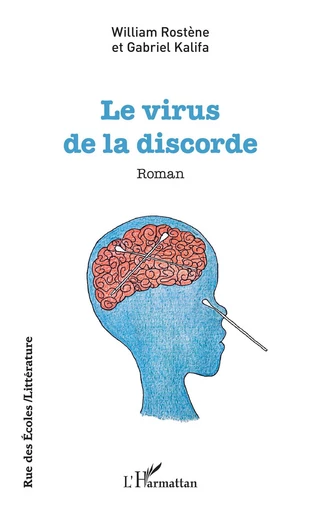 William Rostène
et Gabriel Kalifa

Le virus
de la discorde

Roman

Rue des Écoles /Littérature

L'Harmattan